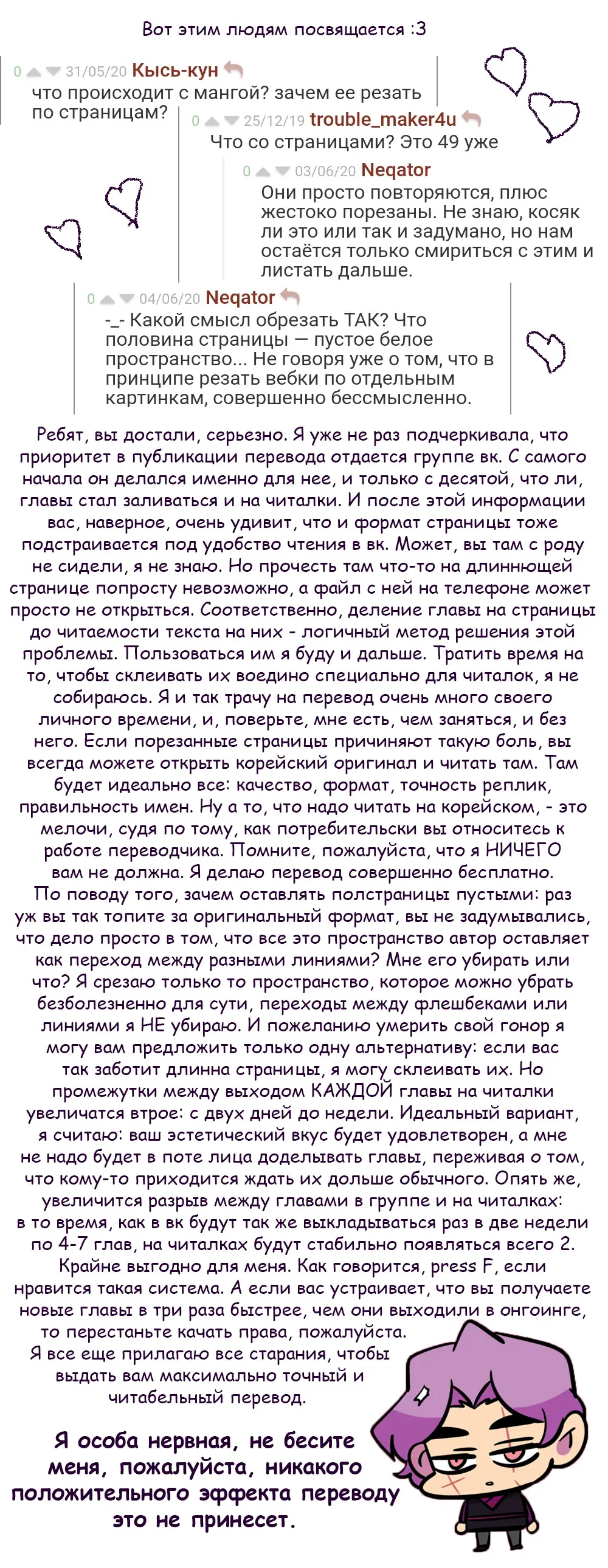 Вот этим людям посвящается :3

0 31/05/20 Кысь-кун
что происходит с мангой? зачем ее резать по страницам?

0 25/12/19 trouble_maker4u
Что со страницами? Это 49 уже

0 03/06/20 Neqator
Они просто повторяются, плюс жестоко порезаны. Не знаю, косяк ли это или так и задумано, но нам остаётся только смириться с этим и листать дальше.

0 04/06/20 Neqator
-_- Какой смысл обрезать ТАК? Что половина страницы — пустое белое пространство... Не говоря уже о том, что в принципе резать вебки по отдельным картинкам, совершенно бессмысленно.

Ребят, вы достали, серьезно. Я уже не раз подчеркивала, что приоритет в публикации перевода отдается группе вк. С самого начала он делался именно для нее, и только с десятой, что ли, главы стал заливаться и на читалки. И после этой информации вас, наверное, очень удивит, что и формат страницы тоже подстраивается под удобство чтения в вк. Может, вы там с роду не сидели, я не знаю. Но прочесть там что-то на длиннющей странице попросту невозможно, а файл с ней на телефоне может просто не открыться. Соответственно, деление главы на страницы до читаемости текста на них - логичный метод решения этой проблемы. Пользоваться им я буду и дальше. Тратить время на то, чтобы склеивать их воедино специально для читалок, я не собираюсь. Я и так трачу на перевод очень много своего личного времени, и, поверьте, мне есть, чем заняться, и без него. Если порезанные страницы причиняют такую боль, вы всегда можете открыть корейский оригинал и читать там. Там будет идеально все: качество, формат, точность реплик, правильность имен. Ну а то, что надо читать на корейском, - это мелочи, судя по тому, как потребительски вы относитесь к работе переводчика. Помните, пожалуйста, что я НИЧЕГО вам не должна. Я делаю перевод совершенно бесплатно.
По поводу того, зачем оставлять полстраницы пустыми: раз уж вы так топите за оригинальный формат, вы не задумывались, что дело просто в том, что все это пространство автор оставляет как переход между разными линиями? Мне его убирать или что? Я срезаю только то пространство, которое можно убрать безболезненно для сути, переходы между флешбеками или линиями я НЕ убираю. И пожеланию умерить свой гонор я могу вам предложить только одну альтернативу: если вас так заботит длинна страницы, я могу склеивать их. Но промежутки между выходом КАЖДОЙ главы на читалки увеличатся втрое: с двух дней до недели. Идеальный вариант, я считаю: ваш эстетический вкус будет удовлетворен, а мне не надо будет в поте лица доделывать главы, переживая о том, что кому-то приходится ждать их дольше обычного. Опять же, увеличится разрыв между главами в группе и на читалках: в то время, как в вк будут так же выкладываться раз в две недели по 4-7 глав, на читалках будут стабильно появляться всего 2. Крайне выгодно для меня. Как говорится, press F, если нравится такая система. А если вас устраивает, что вы получаете новые главы в три раза быстрее, чем они выходили в онгоинге, то перестаньте качать права, пожалуйста.
Я все еще прилагаю все старания, чтобы выдать вам максимально точный и читабельный перевод.

Я особа нервная, не бесите меня, пожалуйста, никакого положительного эффекта переводу это не принесет.